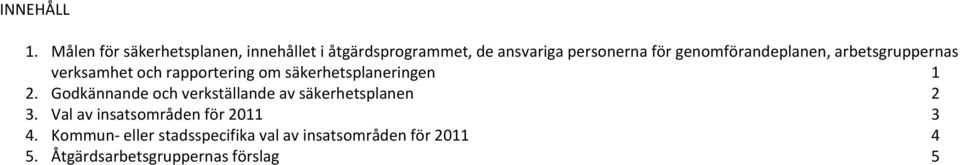 INNEHÅLL

1. Målen för säkerhetsplanen, innehållet i åtgärdsprogrammet, de ansvariga personerna för genomförandeplanen, arbetsgruppernas verksamhet och rapportering om säkerhetsplaneringen 1
2. Godkännande och verkställande av säkerhetsplanen 2
3. Val av insatsområden för 2011 3
4. Kommun- eller stadsspecifika val av insatsområden för 2011 4
5. Åtgärdsarbetsgruppernas förslag 5